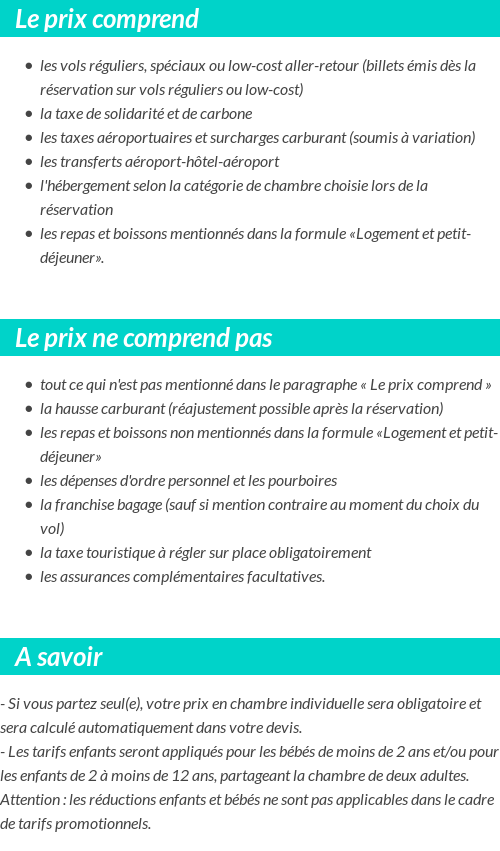 Le prix comprend

- les vols réguliers, spéciaux ou low-cost aller-retour (billets émis dès la réservation sur vols réguliers ou low-cost)
- la taxe de solidarité et de carbone
- les taxes aéroportuaires et surcharges carburant (soumis à variation)
- les transferts aéroport-hôtel-aéroport
- l'hébergement selon la catégorie de chambre choisie lors de la réservation
- les repas et boissons mentionnés dans la formule «Logement et petit-déjeuner».

Le prix ne comprend pas

- tout ce qui n'est pas mentionné dans le paragraphe « Le prix comprend »
- la hausse carburant (réajustement possible après la réservation)
- les repas et boissons non mentionnés dans la formule «Logement et petit-déjeuner»
- les dépenses d'ordre personnel et les pourboires
- la franchise bagage (sauf si mention contraire au moment du choix du vol)
- la taxe touristique à régler sur place obligatoirement
- les assurances complémentaires facultatives.

A savoir

- Si vous partez seul(e), votre prix en chambre individuelle sera obligatoire et sera calculé automatiquement dans votre devis.
- Les tarifs enfants seront appliqués pour les bébés de moins de 2 ans et/ou pour les enfants de 2 à moins de 12 ans, partageant la chambre de deux adultes.
Attention : les réductions enfants et bébés ne sont pas applicables dans le cadre de tarifs promotionnels.